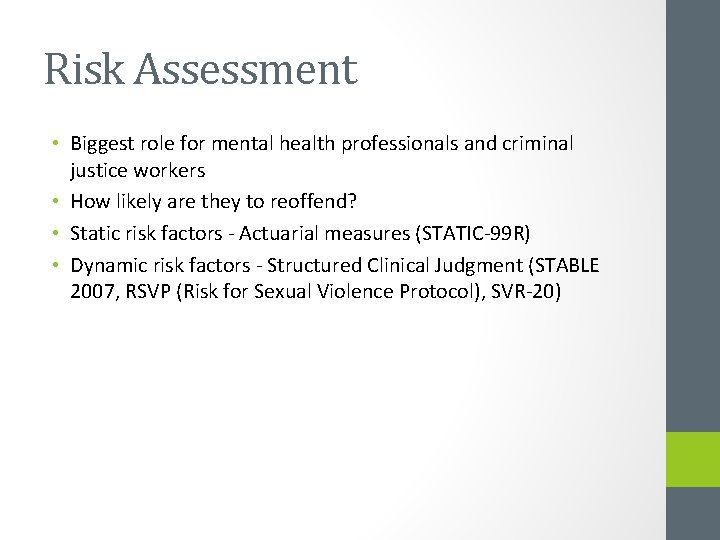 Risk Assessment

• Biggest role for mental health professionals and criminal justice workers
• How likely are they to reoffend?
• Static risk factors - Actuarial measures (STATIC-99R)
• Dynamic risk factors - Structured Clinical Judgment (STABLE 2007, RSVP (Risk for Sexual Violence Protocol), SVR-20)